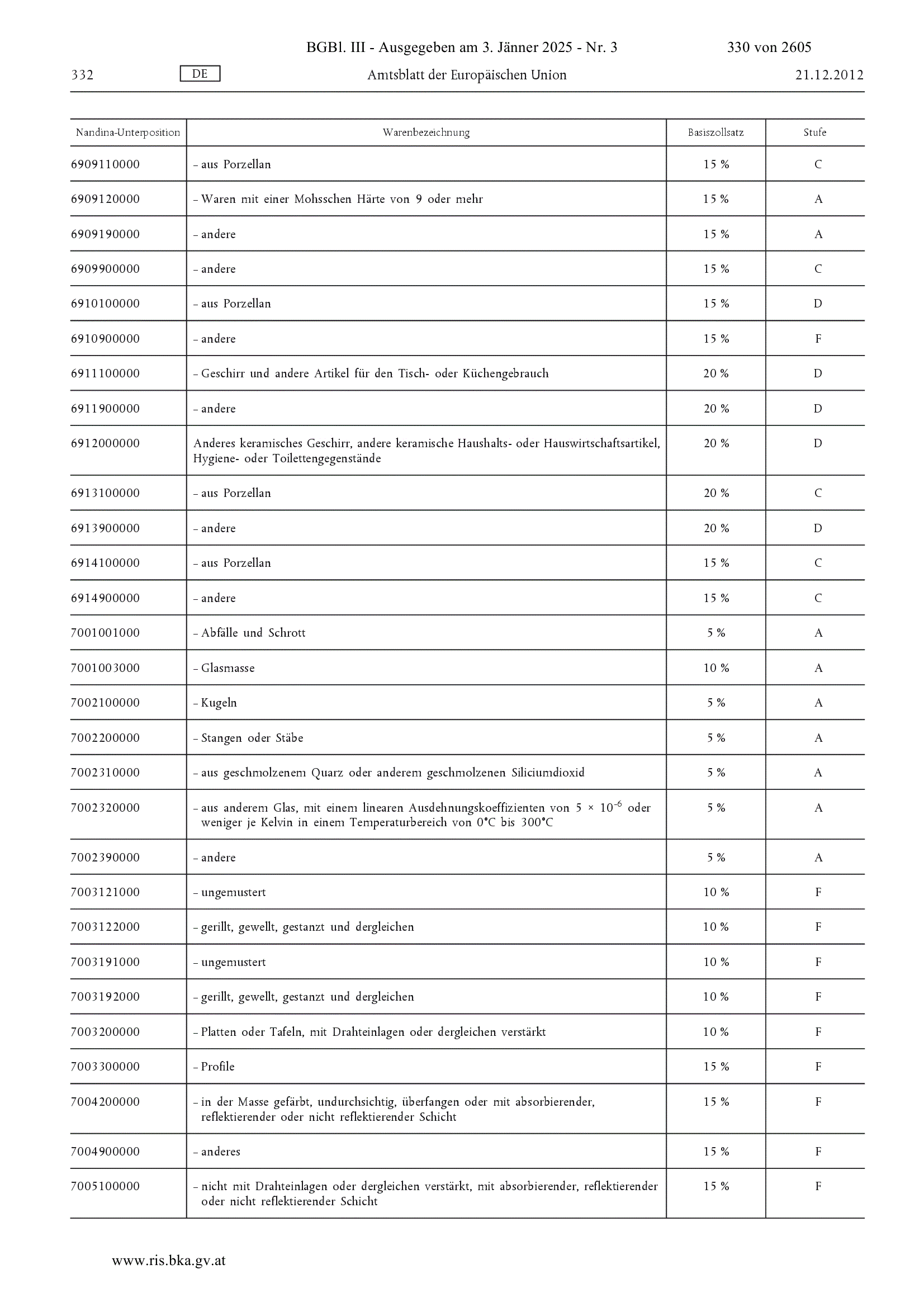 BGBl. III - Ausgegeben am 3. Jänner 2025 - Nr. 3 330 von 2605

332 DE Amtsblatt der Europäischen Union 21.12.2012

| Nandina-Unterposition | Warenbezeichnung | Basiszollsatz | Stufe |
|---|---|---|---|
| 6909110000 | – aus Porzellan | 15 % | C |
| 6909120000 | – Waren mit einer Mohsschen Härte von 9 oder mehr | 15 % | A |
| 6909190000 | – andere | 15 % | A |
| 6909900000 | – andere | 15 % | C |
| 6910100000 | – aus Porzellan | 15 % | D |
| 6910900000 | – andere | 15 % | F |
| 6911100000 | – Geschirr und andere Artikel für den Tisch- oder Küchengebrauch | 20 % | D |
| 6911900000 | – andere | 20 % | D |
| 6912000000 | Anderes keramisches Geschirr, andere keramische Haushalts- oder Hauswirtschaftsartikel, Hygiene- oder Toilettengegenstände | 20 % | D |
| 6913100000 | – aus Porzellan | 20 % | C |
| 6913900000 | – andere | 20 % | D |
| 6914100000 | – aus Porzellan | 15 % | C |
| 6914900000 | – andere | 15 % | C |
| 7001001000 | – Abfälle und Schrott | 5 % | A |
| 7001003000 | – Glasmasse | 10 % | A |
| 7002100000 | – Kugeln | 5 % | A |
| 7002200000 | – Stangen oder Stäbe | 5 % | A |
| 7002310000 | – aus geschmolzenem Quarz oder anderem geschmolzenen Siliciumdioxid | 5 % | A |
| 7002320000 | – aus anderem Glas, mit einem linearen Ausdehnungskoeffizienten von $5 \times 10^{-6}$ oder weniger je Kelvin in einem Temperaturbereich von 0°C bis 300°C | 5 % | A |
| 7002390000 | – andere | 5 % | A |
| 7003121000 | – ungemustert | 10 % | F |
| 7003122000 | – gerillt, gewellt, gestanzt und dergleichen | 10 % | F |
| 7003191000 | – ungemustert | 10 % | F |
| 7003192000 | – gerillt, gewellt, gestanzt und dergleichen | 10 % | F |
| 7003200000 | – Platten oder Tafeln, mit Drahteinlagen oder dergleichen verstärkt | 10 % | F |
| 7003300000 | – Profile | 15 % | F |
| 7004200000 | – in der Masse gefärbt, undurchsichtig, überfangen oder mit absorbierender, reflektierender oder nicht reflektierender Schicht | 15 % | F |
| 7004900000 | – anderes | 15 % | F |
| 7005100000 | – nicht mit Drahteinlagen oder dergleichen verstärkt, mit absorbierender, reflektierender oder nicht reflektierender Schicht | 15 % | F |

www.ris.bka.gv.at